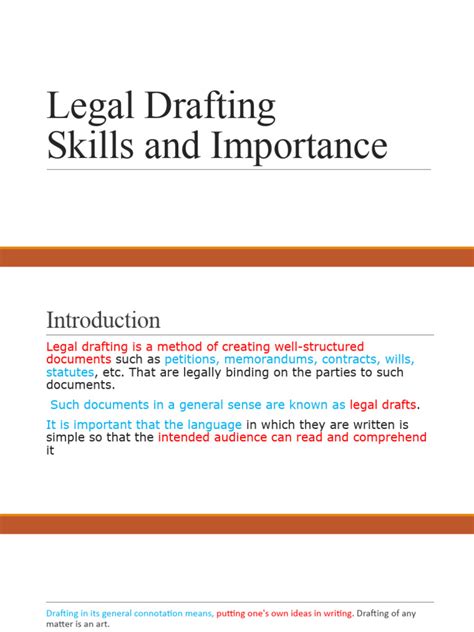 Legal Drafting
Skills and Importance

Introduction

Legal drafting is a method of creating well-structured documents such as petitions, memorandums, contracts, wills, statutes, etc. That are legally binding on the parties to such documents.

Such documents in a general sense are known as legal drafts.

It is important that the language in which they are written is simple so that the intended audience can read and comprehend it

Drafting in its general connotation means, putting one's own ideas in writing. Drafting of any matter is an art.